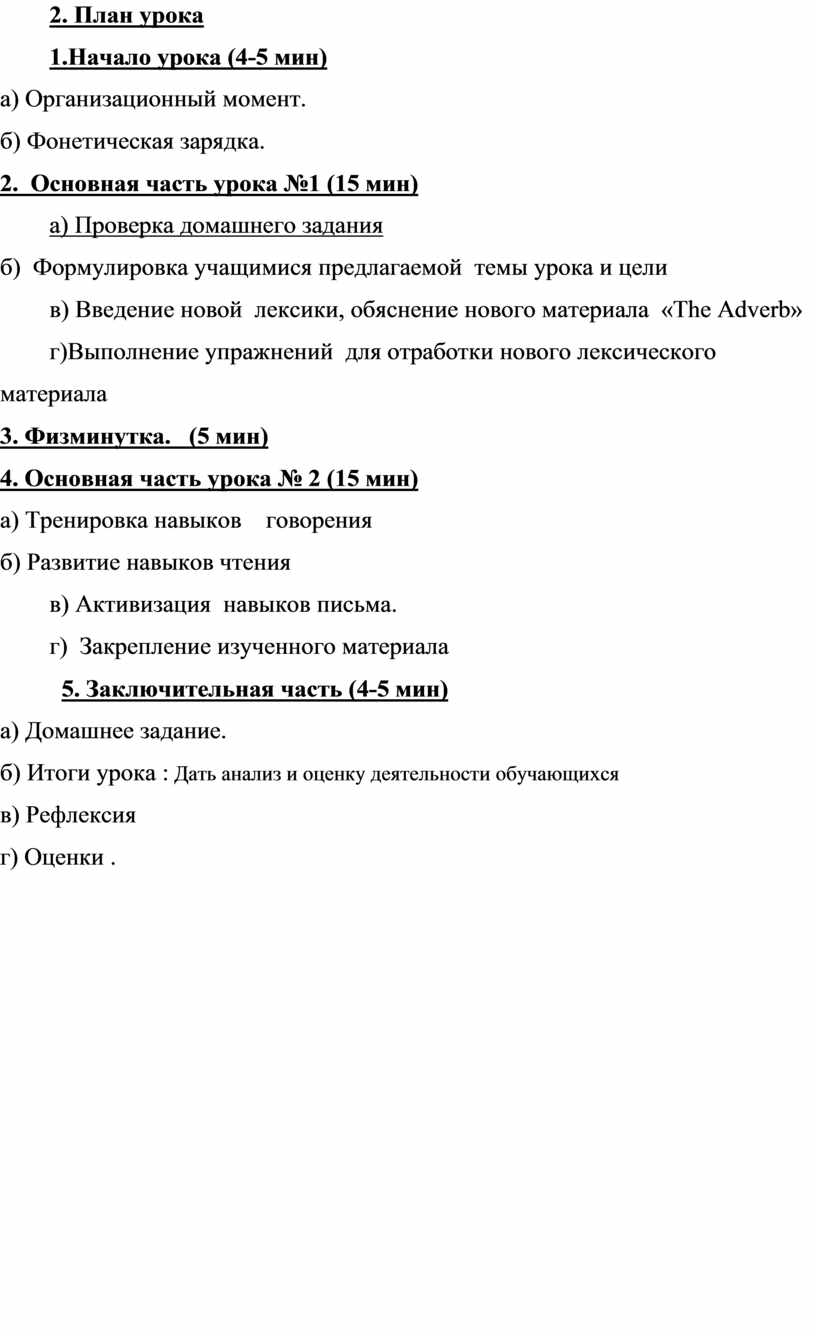 2. План урока

1.Начало урока (4-5 мин)

а) Организационный момент.

б) Фонетическая зарядка.

2. Основная часть урока №1 (15 мин)

а) Проверка домашнего задания

б) Формулировка учащимися предлагаемой темы урока и цели

в) Введение новой лексики, обяснение нового материала «The Adverb»

г)Выполнение упражнений для отработки нового лексического материала

3. Физминутка. (5 мин)

4. Основная часть урока № 2 (15 мин)

а) Тренировка навыков говорения

б) Развитие навыков чтения

в) Активизация навыков письма.

г) Закрепление изученного материала

5. Заключительная часть (4-5 мин)

а) Домашнее задание.

б) Итоги урока : Дать анализ и оценку деятельности обучающихся

в) Рефлексия

г) Оценки .